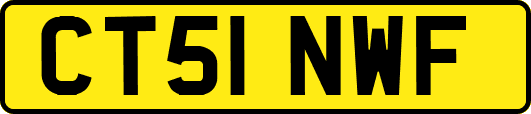 CT51 NWF